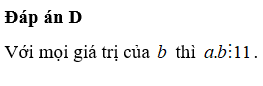 **Đáp án D**

Với mọi giá trị của $b$ thì $a.b \vdots 11$.